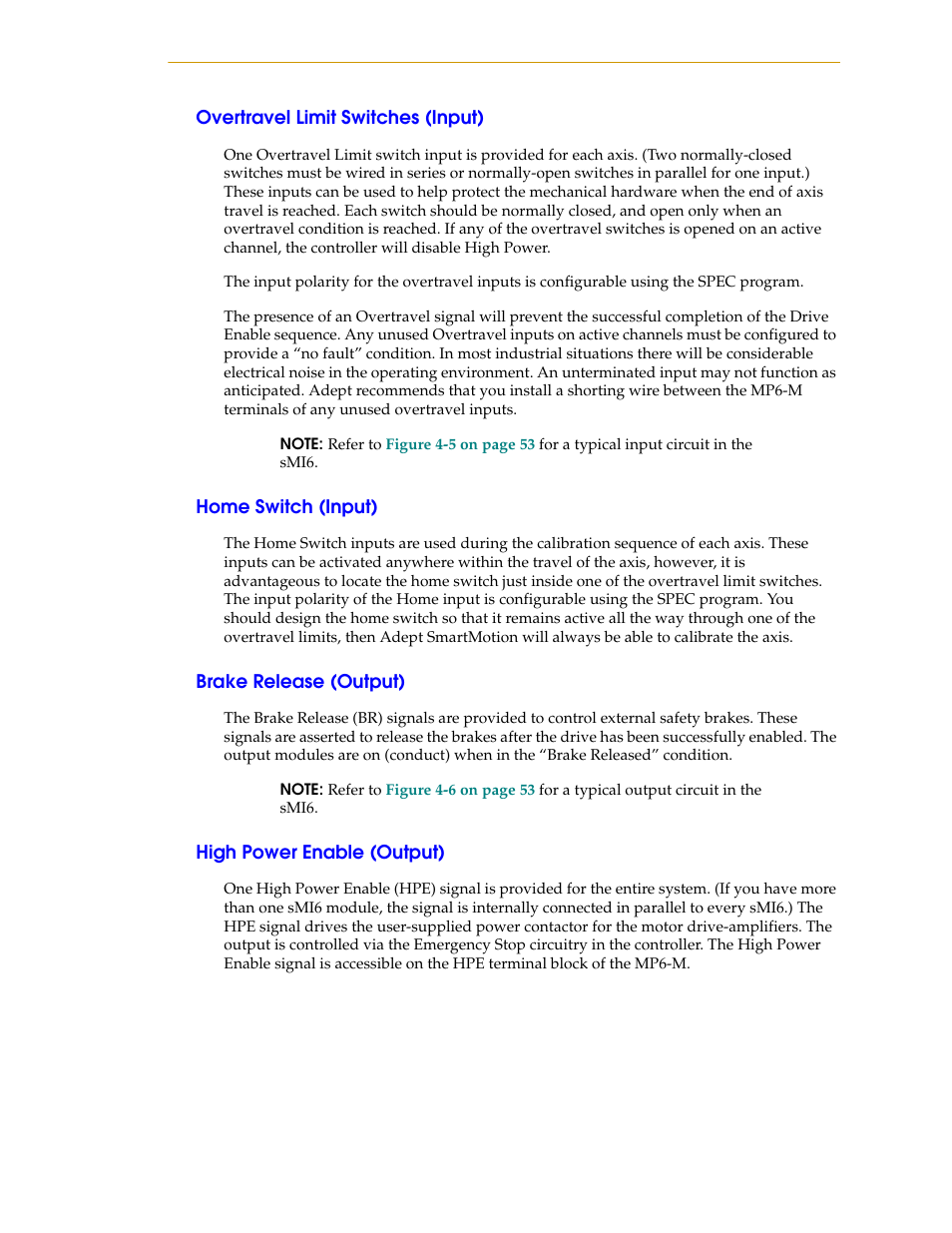 Overtravel Limit Switches (Input)

One Overtravel Limit switch input is provided for each axis. (Two normally-closed switches must be wired in series or normally-open switches in parallel for one input.) These inputs can be used to help protect the mechanical hardware when the end of axis travel is reached. Each switch should be normally closed, and open only when an overtravel condition is reached. If any of the overtravel switches is opened on an active channel, the controller will disable High Power.

The input polarity for the overtravel inputs is configurable using the SPEC program.

The presence of an Overtravel signal will prevent the successful completion of the Drive Enable sequence. Any unused Overtravel inputs on active channels must be configured to provide a “no fault” condition. In most industrial situations there will be considerable electrical noise in the operating environment. An unterminated input may not function as anticipated. Adept recommends that you install a shorting wire between the MP6-M terminals of any unused overtravel inputs.

NOTE: Refer to Figure 4-5 on page 53 for a typical input circuit in the sMI6.

Home Switch (Input)

The Home Switch inputs are used during the calibration sequence of each axis. These inputs can be activated anywhere within the travel of the axis, however, it is advantageous to locate the home switch just inside one of the overtravel limit switches. The input polarity of the Home input is configurable using the SPEC program. You should design the home switch so that it remains active all the way through one of the overtravel limits, then Adept SmartMotion will always be able to calibrate the axis.

Brake Release (Output)

The Brake Release (BR) signals are provided to control external safety brakes. These signals are asserted to release the brakes after the drive has been successfully enabled. The output modules are on (conduct) when in the “Brake Released” condition.

NOTE: Refer to Figure 4-6 on page 53 for a typical output circuit in the sMI6.

High Power Enable (Output)

One High Power Enable (HPE) signal is provided for the entire system. (If you have more than one sMI6 module, the signal is internally connected in parallel to every sMI6.) The HPE signal drives the user-supplied power contactor for the motor drive-amplifiers. The output is controlled via the Emergency Stop circuitry in the controller. The High Power Enable signal is accessible on the HPE terminal block of the MP6-M.